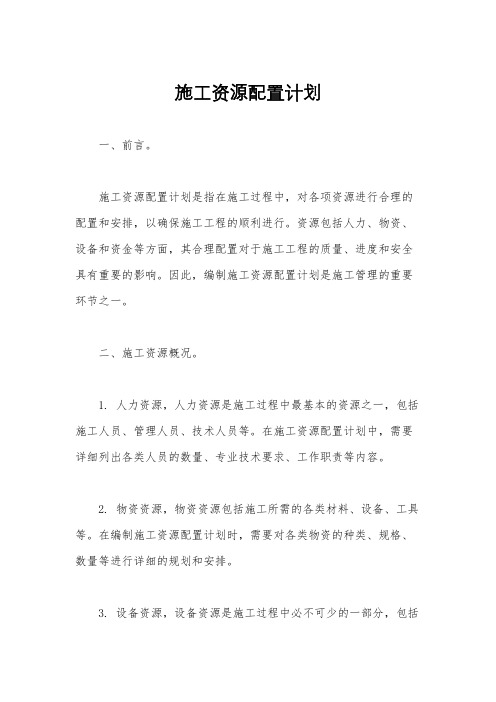 施工资源配置计划

一、前言。

施工资源配置计划是指在施工过程中，对各项资源进行合理的配置和安排，以确保施工工程的顺利进行。资源包括人力、物资、设备和资金等方面，其合理配置对于施工工程的质量、进度和安全具有重要的影响。因此，编制施工资源配置计划是施工管理的重要环节之一。

二、施工资源概况。

1. 人力资源，人力资源是施工过程中最基本的资源之一，包括施工人员、管理人员、技术人员等。在施工资源配置计划中，需要详细列出各类人员的数量、专业技术要求、工作职责等内容。

2. 物资资源，物资资源包括施工所需的各类材料、设备、工具等。在编制施工资源配置计划时，需要对各类物资的种类、规格、数量等进行详细的规划和安排。

3. 设备资源，设备资源是施工过程中必不可少的一部分，包括